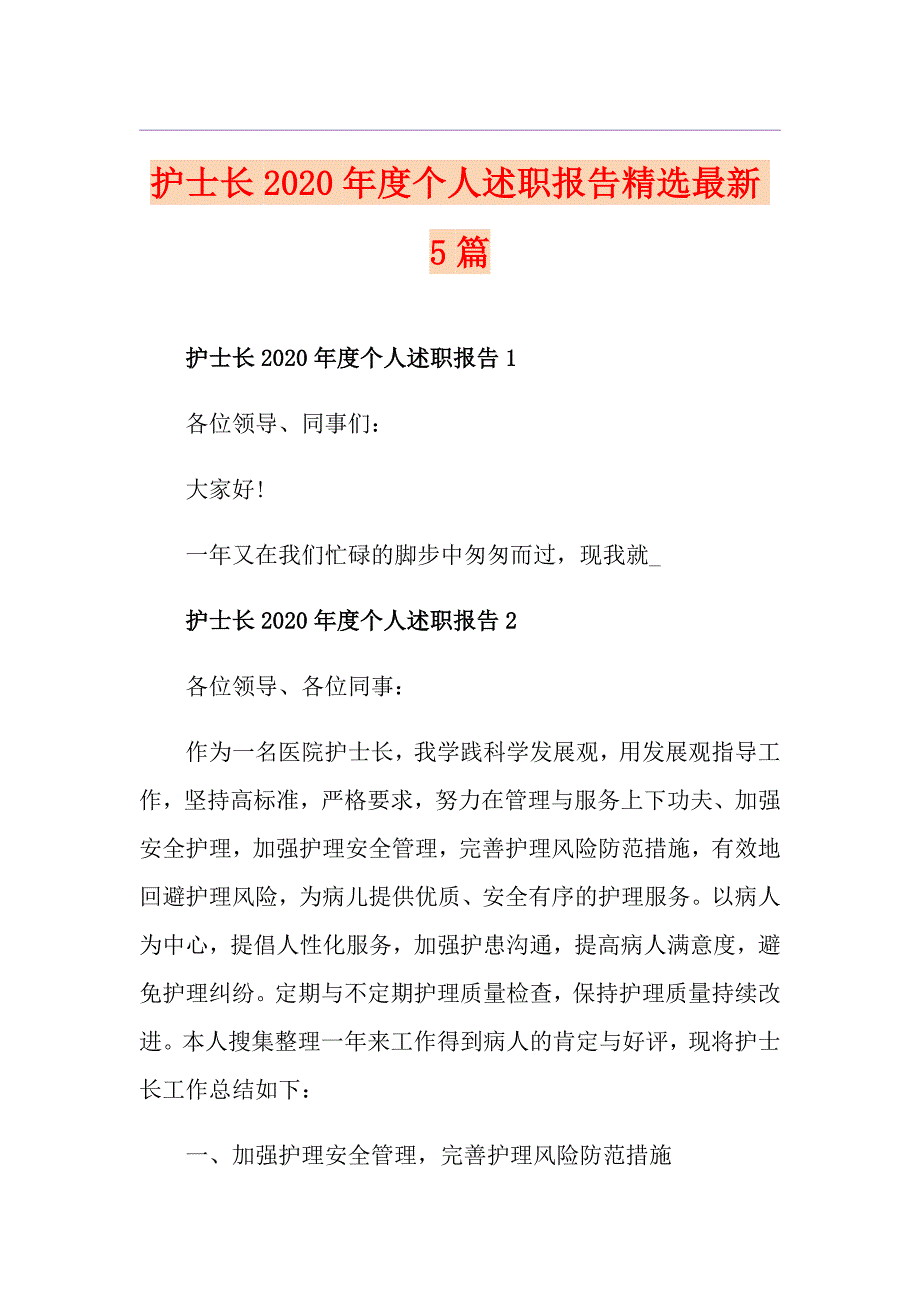 护士长2020年度个人述职报告精选最新5篇

护士长2020年度个人述职报告1

各位领导、同事们：

大家好!

一年又在我们忙碌的脚步中匆匆而过，现我就_

护士长2020年度个人述职报告2

各位领导、各位同事：

作为一名医院护士长，我学践科学发展观，用发展观指导工作，坚持高标准，严格要求，努力在管理与服务上下功夫、加强安全护理，加强护理安全管理，完善护理风险防范措施，有效地回避护理风险，为病儿提供优质、安全有序的护理服务。以病人为中心，提倡人性化服务，加强护患沟通，提高病人满意度，避免护理纠纷。定期与不定期护理质量检查，保持护理质量持续改进。本人搜集整理一年来工作得到病人的肯定与好评，现将护士长工作总结如下：

一、加强护理安全管理，完善护理风险防范措施